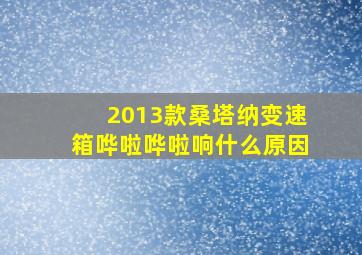 2013款桑塔纳变速箱哗啦哗啦响什么原因